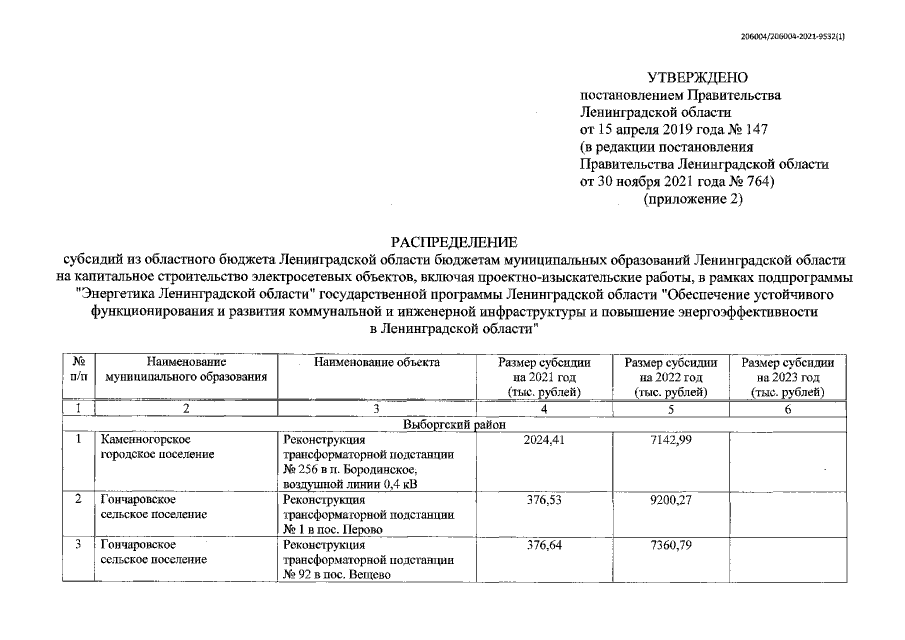 206004/206004-2021-9532(1)

УТВЕРЖДЕНО
постановлением Правительства
Ленинградской области
от 15 апреля 2019 года № 147
(в редакции постановления
Правительства Ленинградской области
от 30 ноября 2021 года № 764)
(приложение 2)

РАСПРЕДЕЛЕНИЕ
субсидий из областного бюджета Ленинградской области бюджетам муниципальных образований Ленинградской области на капитальное строительство электросетевых объектов, включая проектно-изыскательские работы, в рамках подпрограммы "Энергетика Ленинградской области" государственной программы Ленинградской области "Обеспечение устойчивого функционирования и развития коммунальной и инженерной инфраструктуры и повышение энергоэффективности в Ленинградской области"

| № п/п | Наименование муниципального образования | Наименование объекта | Размер субсидии на 2021 год (тыс. рублей) | Размер субсидии на 2022 год (тыс. рублей) | Размер субсидии на 2023 год (тыс. рублей) |
|---|---|---|---|---|---|
| 1 | 2 | 3 | 4 | 5 | 6 |
| Выборгский район | | | | | |
| 1 | Каменногорское городское поселение | Реконструкция трансформаторной подстанции № 256 в п. Бородинское, воздушной линии 0,4 кВ | 2024,41 | 7142,99 | |
| 2 | Гончаровское сельское поселение | Реконструкция трансформаторной подстанции № 1 в пос. Перово | 376,53 | 9200,27 | |
| 3 | Гончаровское сельское поселение | Реконструкция трансформаторной подстанции № 92 в пос. Вещево | 376,64 | 7360,79 | |